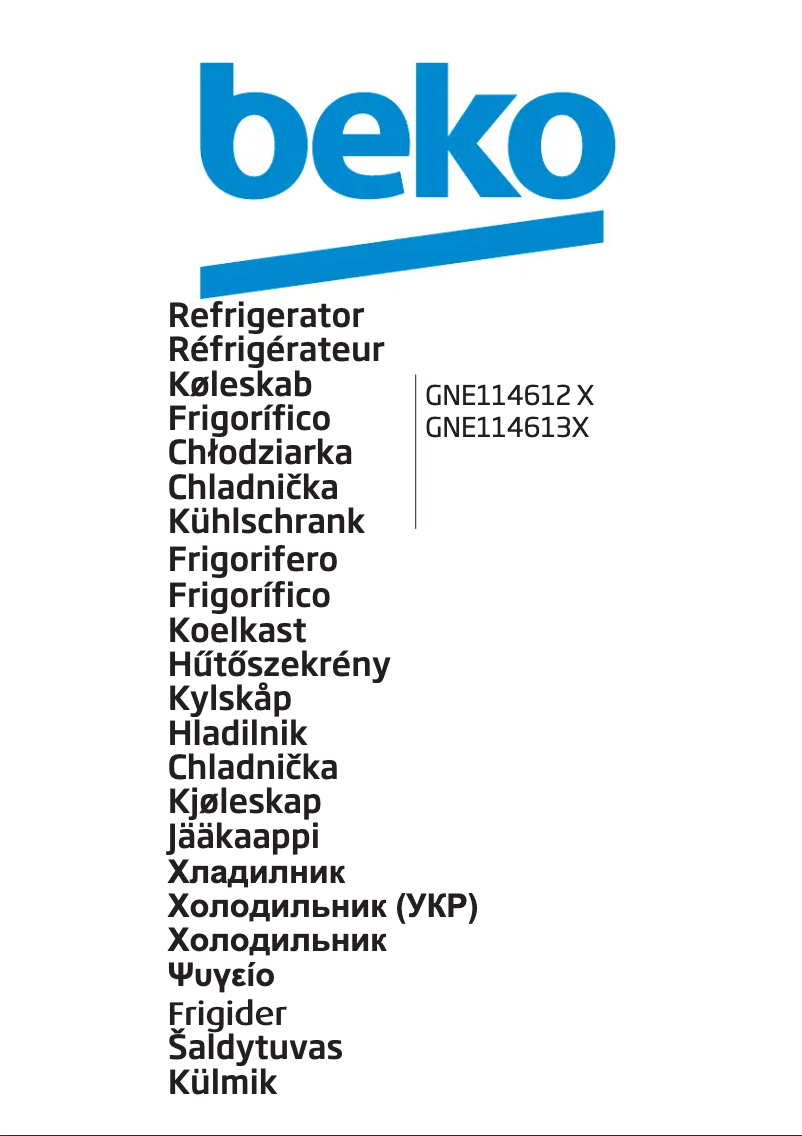 beko

Refrigerator
Réfrigérateur
Køleskab
Frigorífico
Chłodziarka
Chladnička
Kühlschrank
Frigorifero
Frigorífico
Koelkast
Hűtőszekrény
Kylskåp
Hladilnik
Chladnička
Kjøleskap
Jääkaappi
Хладилник
Холодильник (УКР)
Холодильник
Ψυγείο
Frigider
Šaldytuvas
Külmik

GNE114612 X
GNE114613X